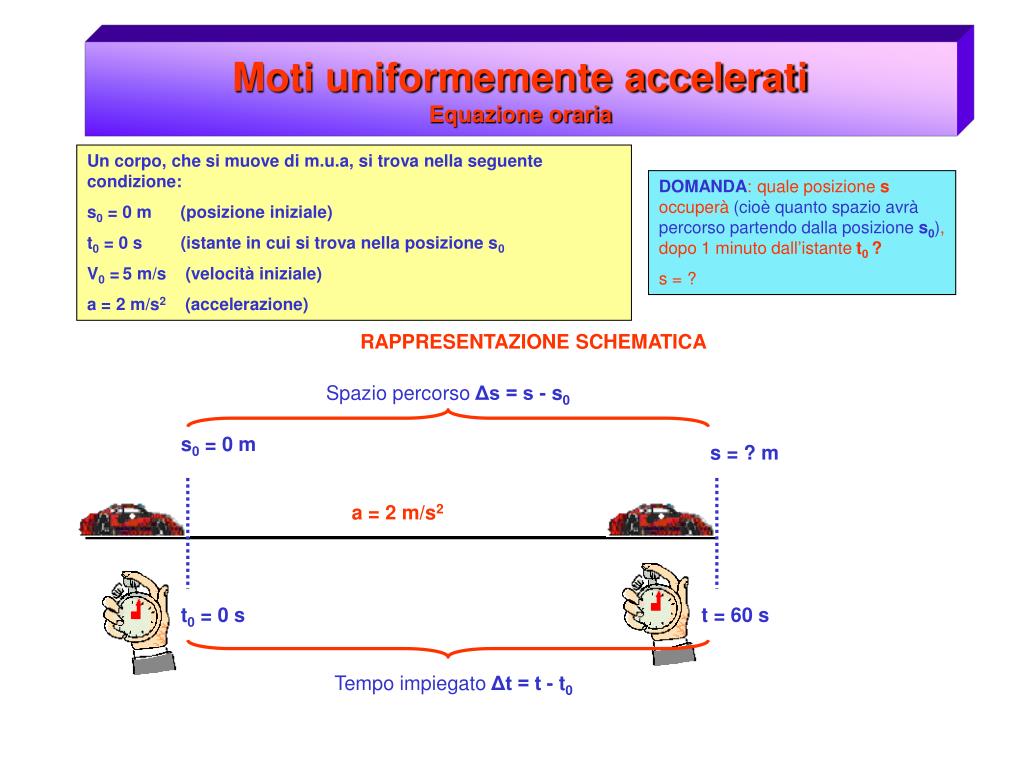 Moti uniformemente accelerati
Equazione oraria

Un corpo, che si muove di m.u.a, si trova nella seguente condizione:

$s_0$ = 0 m (posizione iniziale)

$t_0$ = 0 s (istante in cui si trova nella posizione $s_0$

$V_0$ = 5 m/s (velocità iniziale)

a = 2 m/$s^2$ (accelerazione)

DOMANDA: quale posizione s occuperà (cioè quanto spazio avrà percorso partendo dalla posizione $s_0$), dopo 1 minuto dall'istante $t_0$ ?

s = ?

RAPPRESENTAZIONE SCHEMATICA

Spazio percorso $\Delta s = s - s_0$

$s_0$ = 0 m

s = ? m

a = 2 m/$s^2$

$t_0$ = 0 s

t = 60 s

Tempo impiegato $\Delta t = t - t_0$